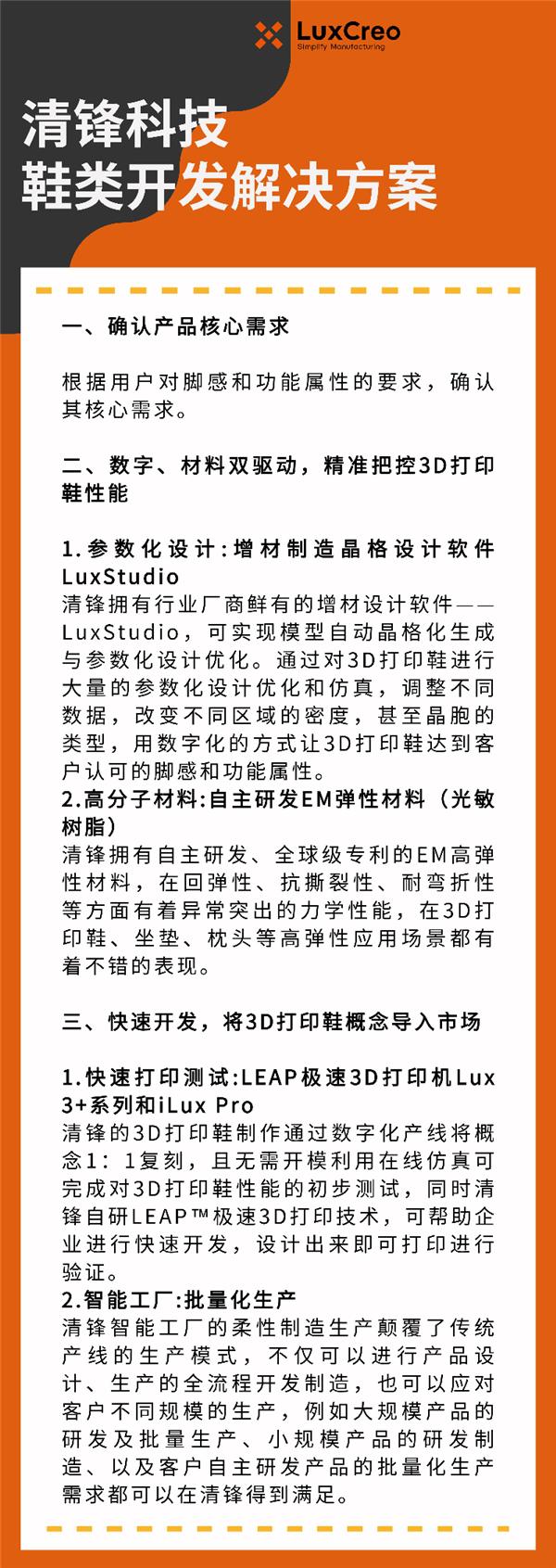 LuxCreo
Simplify Manufacturing

清锋科技
鞋类开发解决方案

一、确认产品核心需求

根据用户对脚感和功能属性的要求，确认其核心需求。

二、数字、材料双驱动，精准把控3D打印鞋性能

1.参数化设计:增材制造晶格设计软件LuxStudio
清锋拥有行业厂商鲜有的增材设计软件——LuxStudio，可实现模型自动晶格化生成与参数化设计优化。通过对3D打印鞋进行大量的参数化设计优化和仿真，调整不同数据，改变不同区域的密度，甚至晶胞的类型，用数字化的方式让3D打印鞋达到客户认可的脚感和功能属性。
2.高分子材料:自主研发EM弹性材料（光敏树脂）
清锋拥有自主研发、全球级专利的EM高弹性材料，在回弹性、抗撕裂性、耐弯折性等方面有着异常突出的力学性能，在3D打印鞋、坐垫、枕头等高弹性应用场景都有着不错的表现。

三、快速开发，将3D打印鞋概念导入市场

1.快速打印测试:LEAP极速3D打印机Lux 3+系列和iLux Pro
清锋的3D打印鞋制作通过数字化产线将概念1：1复刻，且无需开模利用在线仿真可完成对3D打印鞋性能的初步测试，同时清锋自研LEAP™极速3D打印技术，可帮助企业进行快速开发，设计出来即可打印进行验证。
2.智能工厂:批量化生产
清锋智能工厂的柔性制造生产颠覆了传统产线的生产模式，不仅可以进行产品设计、生产的全流程开发制造，也可以应对客户不同规模的生产，例如大规模产品的研发及批量生产、小规模产品的研发制造、以及客户自主研发产品的批量化生产需求都可以在清锋得到满足。